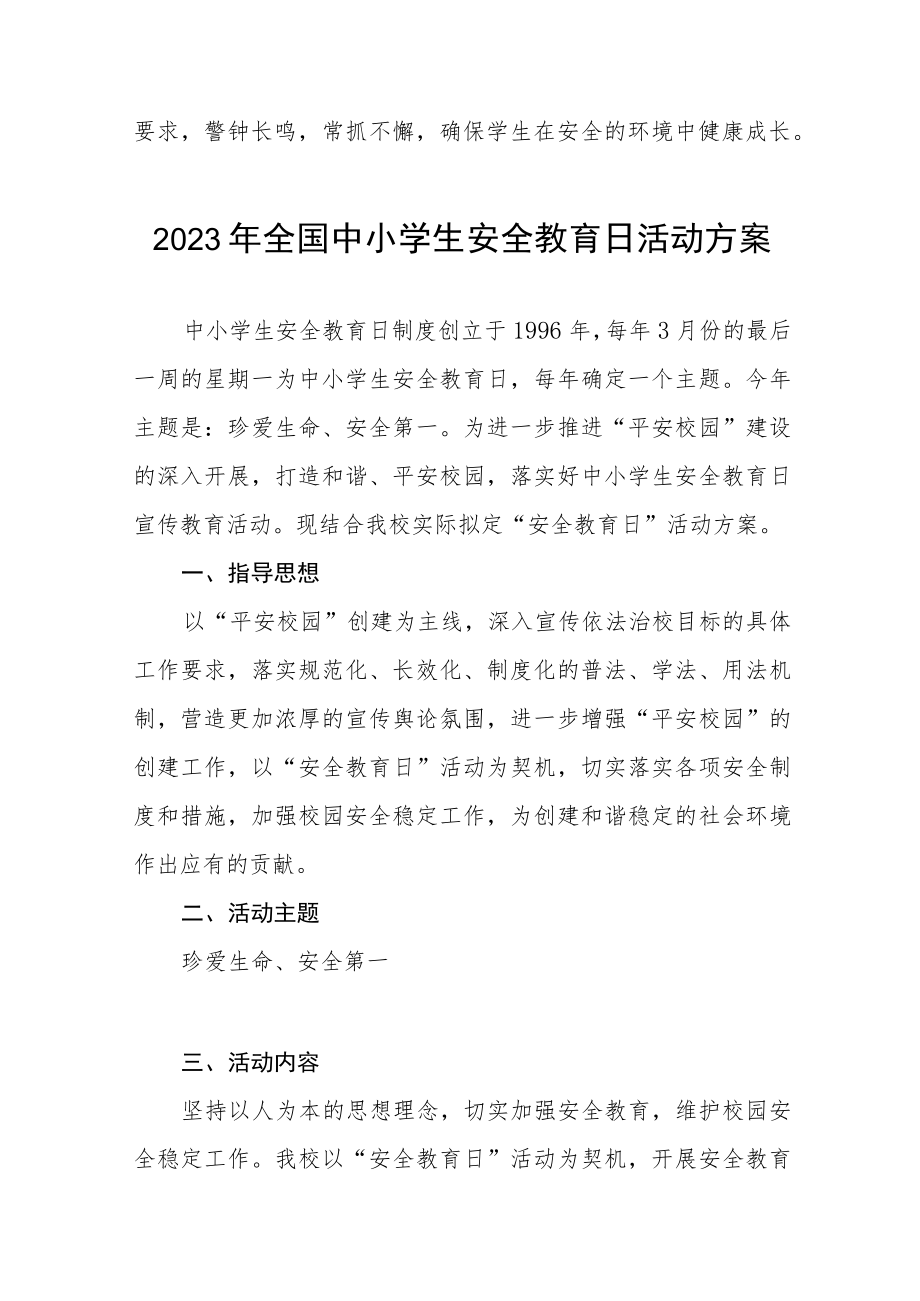 要求，警钟长鸣，常抓不懈，确保学生在安全的环境中健康成长。

2023年全国中小学生安全教育日活动方案

中小学生安全教育日制度创立于1996年，每年3月份的最后一周的星期一为中小学生安全教育日，每年确定一个主题。今年主题是：珍爱生命、安全第一。为进一步推进“平安校园”建设的深入开展，打造和谐、平安校园，落实好中小学生安全教育日宣传教育活动。现结合我校实际拟定“安全教育日”活动方案。

一、指导思想

以“平安校园”创建为主线，深入宣传依法治校目标的具体工作要求，落实规范化、长效化、制度化的普法、学法、用法机制，营造更加浓厚的宣传舆论氛围，进一步增强“平安校园”的创建工作，以“安全教育日”活动为契机，切实落实各项安全制度和措施，加强校园安全稳定工作，为创建和谐稳定的社会环境作出应有的贡献。

二、活动主题

珍爱生命、安全第一

三、活动内容

坚持以人为本的思想理念，切实加强安全教育，维护校园安全稳定工作。我校以“安全教育日”活动为契机，开展安全教育